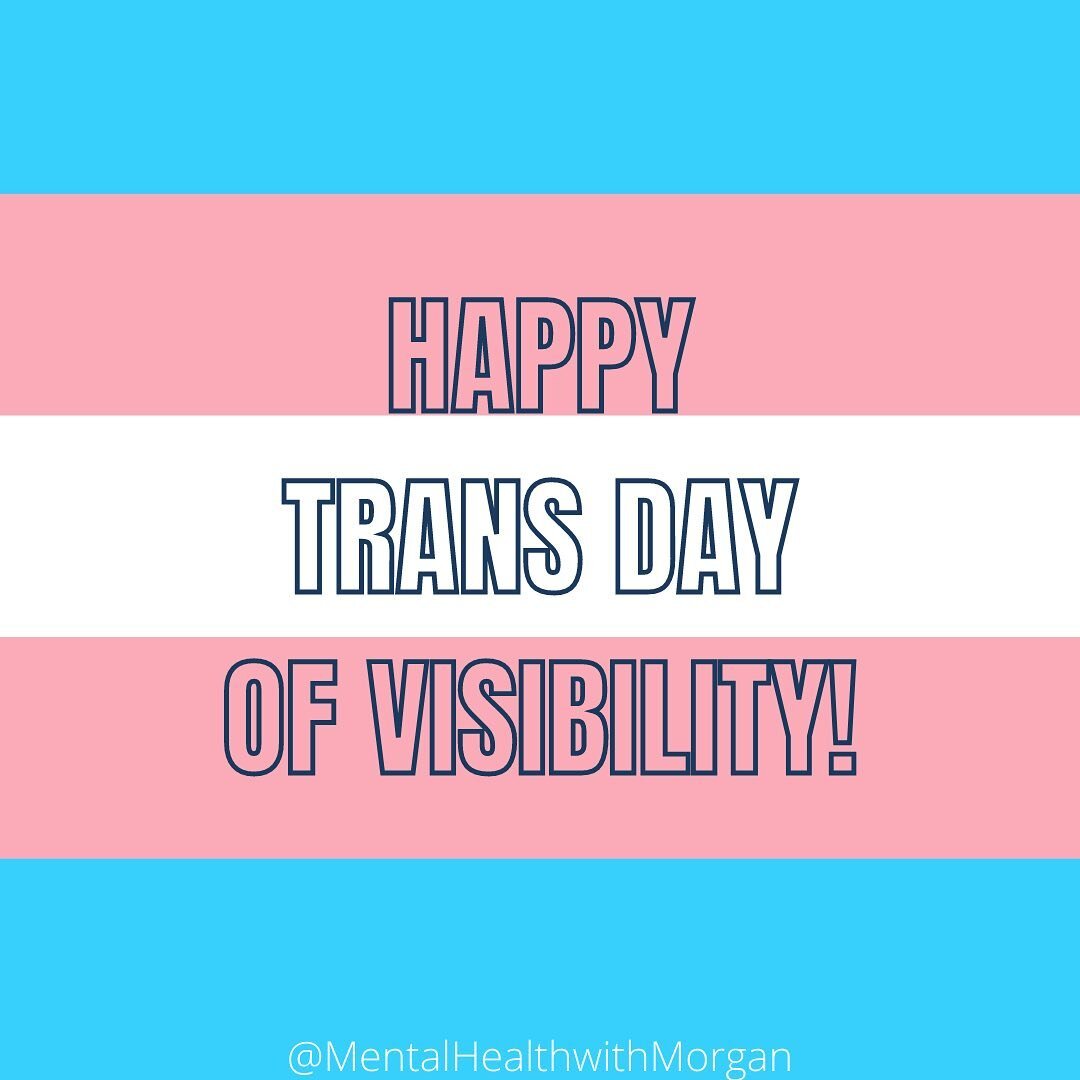 HAPPY
TRANS DAY
OF VISIBILITY!

@MentalHealthwithMorgan